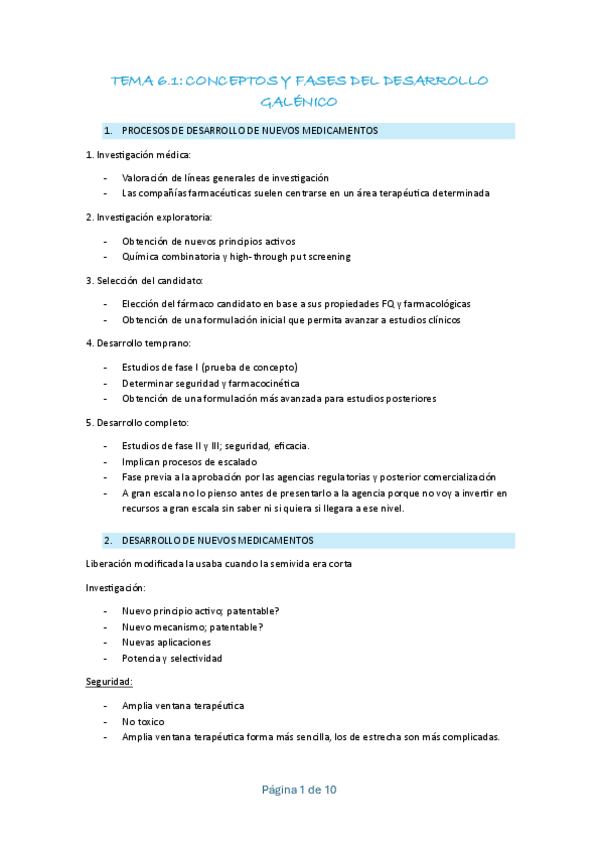 TEMA 6.1: CONCEPTOS Y FASES DEL DESARROLLO GALÉNICO

1. PROCESOS DE DESARROLLO DE NUEVOS MEDICAMENTOS

1. Investigación médica:

- Valoración de líneas generales de investigación
- Las compañías farmacéuticas suelen centrarse en un área terapéutica determinada

2. Investigación exploratoria:

- Obtención de nuevos principios activos
- Química combinatoria y high-through put screening

3. Selección del candidato:

- Elección del fármaco candidato en base a sus propiedades FQ y farmacológicas
- Obtención de una formulación inicial que permita avanzar a estudios clínicos

4. Desarrollo temprano:

- Estudios de fase I (prueba de concepto)
- Determinar seguridad y farmacocinética
- Obtención de una formulación más avanzada para estudios posteriores

5. Desarrollo completo:

- Estudios de fase II y III; seguridad, eficacia.
- Implican procesos de escalado
- Fase previa a la aprobación por las agencias regulatorias y posterior comercialización
- A gran escala no lo pienso antes de presentarlo a la agencia porque no voy a invertir en recursos a gran escala sin saber ni si quiera si llegara a ese nivel.

2. DESARROLLO DE NUEVOS MEDICAMENTOS

Liberación modificada la usaba cuando la semivida era corta

Investigación:

- Nuevo principio activo; patentable?
- Nuevo mecanismo; patentable?
- Nuevas aplicaciones
- Potencia y selectividad

Seguridad:

- Amplia ventana terapéutica
- No toxico
- Amplia ventana terapéutica forma más sencilla, los de estrecha son más complicadas.

Página 1 de 10